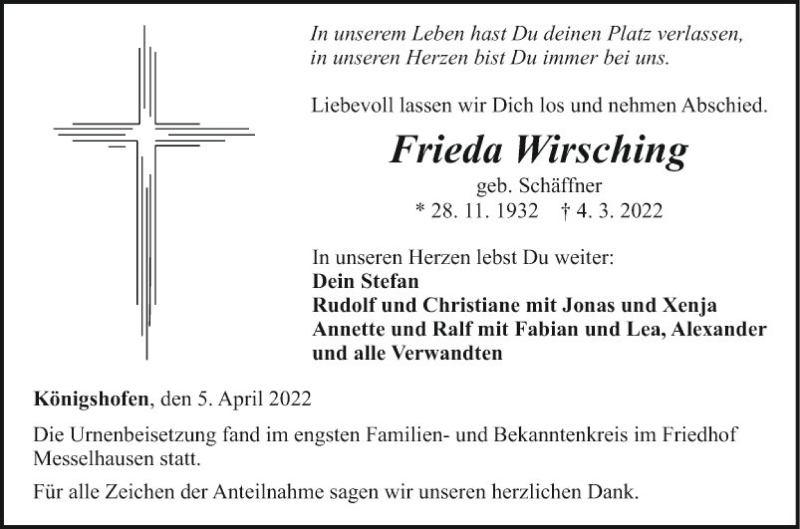 In unserem Leben hast Du deinen Platz verlassen,
in unseren Herzen bist Du immer bei uns.

Liebevoll lassen wir Dich los und nehmen Abschied.

Frieda Wirsching

geb. Schäffner

* 28. 11. 1932 † 4. 3. 2022

In unseren Herzen lebst Du weiter:
Dein Stefan
Rudolf und Christiane mit Jonas und Xenja
Annette und Ralf mit Fabian und Lea, Alexander
und alle Verwandten

Königshofen, den 5. April 2022

Die Urnenbeisetzung fand im engsten Familien- und Bekanntenkreis im Friedhof Messelhausen statt.

Für alle Zeichen der Anteilnahme sagen wir unseren herzlichen Dank.